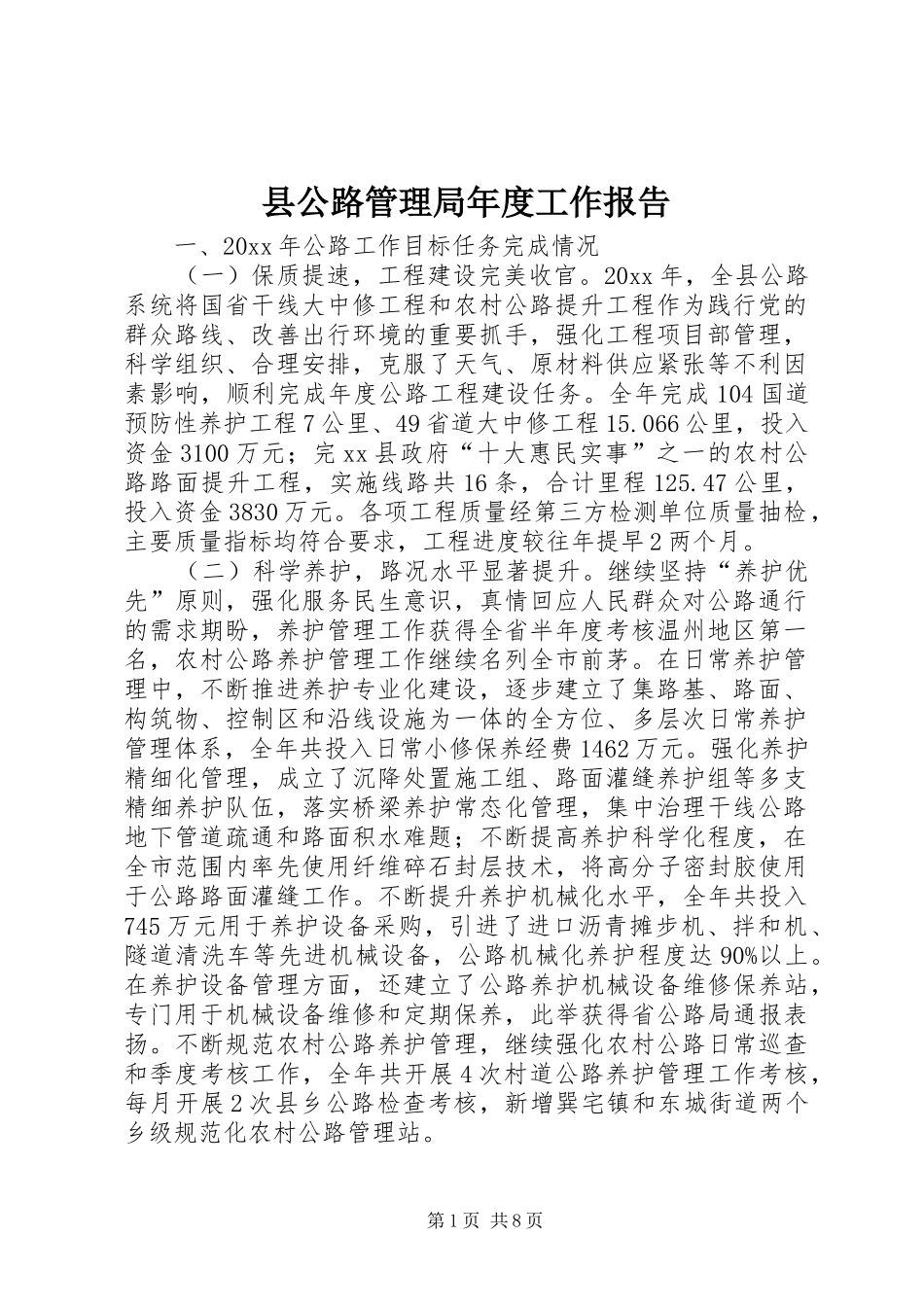 县公路管理局年度工作报告

一、20xx 年公路工作目标任务完成情况

（一）保质提速，工程建设完美收官。20xx 年，全县公路系统将国省干线大中修工程和农村公路提升工程作为践行党的群众路线、改善出行环境的重要抓手，强化工程项目部管理，科学组织、合理安排，克服了天气、原材料供应紧张等不利因素影响，顺利完成年度公路工程建设任务。全年完成 104 国道预防性养护工程 7 公里、49 省道大中修工程 15.066 公里，投入资金 3100 万元；完 xx 县政府“十大惠民实事”之一的农村公路路面提升工程，实施线路共 16 条，合计里程 125.47 公里，投入资金 3830 万元。各项工程质量经第三方检测单位质量抽检，主要质量指标均符合要求，工程进度较往年提早 2 两个月。

（二）科学养护，路况水平显著提升。继续坚持“养护优先”原则，强化服务民生意识，真情回应人民群众对公路通行的需求期盼，养护管理工作获得全省半年度考核温州地区第一名，农村公路养护管理工作继续名列全市前茅。在日常养护管理中，不断推进养护专业化建设，逐步建立了集路基、路面、构筑物、控制区和沿线设施为一体的全方位、多层次日常养护管理体系，全年共投入日常小修保养经费 1462 万元。强化养护精细化管理，成立了沉降处置施工组、路面灌缝养护组等多支精细养护队伍，落实桥梁养护常态化管理，集中治理干线公路地下管道疏通和路面积水难题；不断提高养护科学化程度，在全市范围内率先使用纤维碎石封层技术，将高分子密封胶使用于公路路面灌缝工作。不断提升养护机械化水平，全年共投入 745 万元用于养护设备采购，引进了进口沥青摊步机、拌和机、隧道清洗车等先进机械设备，公路机械化养护程度达 90%以上。在养护设备管理方面，还建立了公路养护机械设备维修保养站，专门用于机械设备维修和定期保养，此举获得省公路局通报表扬。不断规范农村公路养护管理，继续强化农村公路日常巡查和季度考核工作，全年共开展 4 次村道公路养护管理工作考核，每月开展 2 次县乡公路检查考核，新增巽宅镇和东城街道两个乡级规范化农村公路管理站。

第 1 页 共 8 页